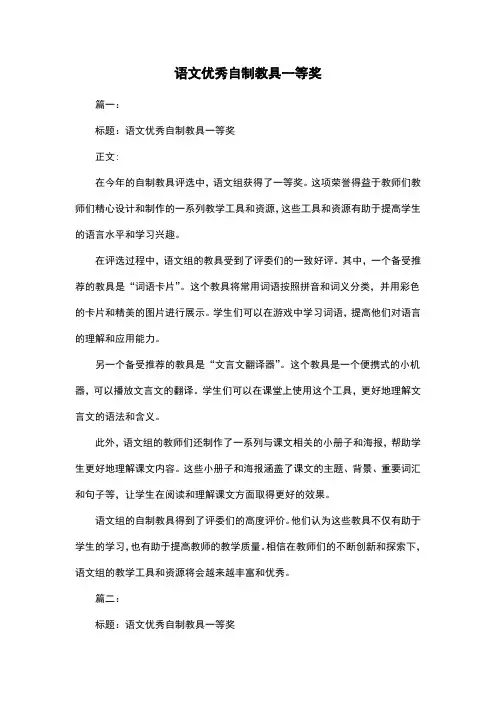 语文优秀自制教具一等奖

篇一：

标题：语文优秀自制教具一等奖

正文：

在今年的自制教具评选中，语文组获得了一等奖。这项荣誉得益于教师们教师们精心设计和制作的一系列教学工具和资源，这些工具和资源有助于提高学生的语言水平和学习兴趣。

在评选过程中，语文组的教具受到了评委们的一致好评。其中，一个备受推荐的教具是“词语卡片”。这个教具将常用词语按照拼音和词义分类，并用彩色的卡片和精美的图片进行展示。学生们可以在游戏中学习词语，提高他们对语言的理解和应用能力。

另一个备受推荐的教具是“文言文翻译器”。这个教具是一个便携式的小机器，可以播放文言文的翻译。学生们可以在课堂上使用这个工具，更好地理解文言文的语法和含义。

此外，语文组的教师们还制作了一系列与课文相关的小册子和海报，帮助学生更好地理解课文内容。这些小册子和海报涵盖了课文的主题、背景、重要词汇和句子等，让学生在阅读和理解课文方面取得更好的效果。

语文组的自制教具得到了评委们的高度评价。他们认为这些教具不仅有助于学生的学习，也有助于提高教师的教学质量。相信在教师们的不断创新和探索下，语文组的教学工具和资源将会越来越丰富和优秀。

篇二：

标题：语文优秀自制教具一等奖